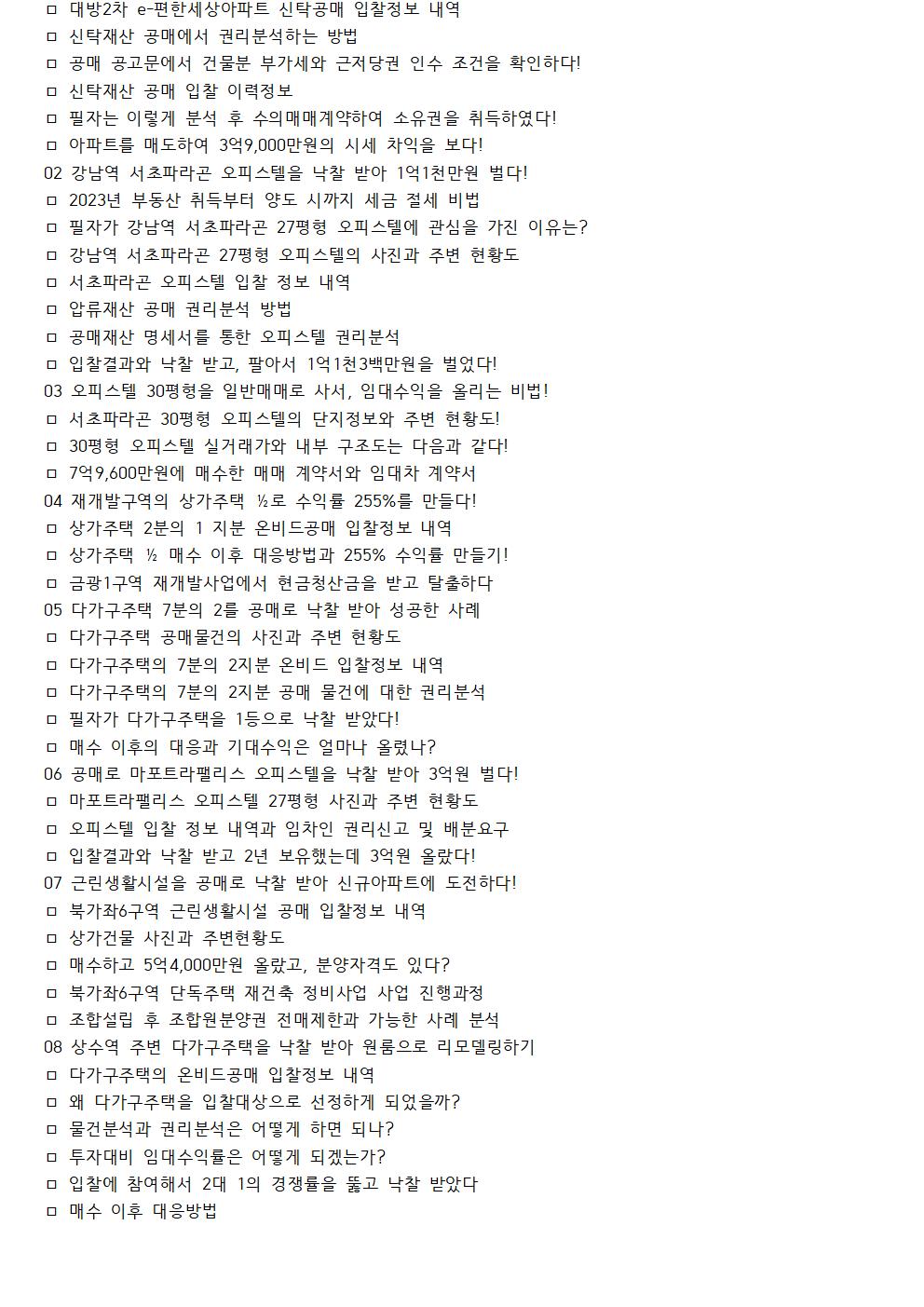 ㅁ 대방2차 e-편한세상아파트 신탁공매 입찰정보 내역
ㅁ 신탁재산 공매에서 권리분석하는 방법
ㅁ 공매 공고문에서 건물분 부가세와 근저당권 인수 조건을 확인하다!
ㅁ 신탁재산 공매 입찰 이력정보
ㅁ 필자는 이렇게 분석 후 수의매매계약하여 소유권을 취득하였다!
ㅁ 아파트를 매도하여 3억9,000만원의 시세 차익을 보다!
02 강남역 서초파라곤 오피스텔을 낙찰 받아 1억1천만원 벌다!
ㅁ 2023년 부동산 취득부터 양도 시까지 세금 절세 비법
ㅁ 필자가 강남역 서초파라곤 27평형 오피스텔에 관심을 가진 이유는?
ㅁ 강남역 서초파라곤 27평형 오피스텔의 사진과 주변 현황도
ㅁ 서초파라곤 오피스텔 입찰 정보 내역
ㅁ 압류재산 공매 권리분석 방법
ㅁ 공매재산 명세서를 통한 오피스텔 권리분석
ㅁ 입찰결과와 낙찰 받고, 팔아서 1억1천3백만원을 벌었다!
03 오피스텔 30평형을 일반매매로 사서, 임대수익을 올리는 비법!
ㅁ 서초파라곤 30평형 오피스텔의 단지정보와 주변 현황도!
ㅁ 30평형 오피스텔 실거래가와 내부 구조도는 다음과 같다!
ㅁ 7억9,600만원에 매수한 매매 계약서와 임대차 계약서
04 재개발구역의 상가주택 ½로 수익률 255%를 만들다!
ㅁ 상가주택 2분의 1 지분 온비드공매 입찰정보 내역
ㅁ 상가주택 ½ 매수 이후 대응방법과 255% 수익률 만들기!
ㅁ 금광1구역 재개발사업에서 현금청산금을 받고 탈출하다
05 다가구주택 7분의 2를 공매로 낙찰 받아 성공한 사례
ㅁ 다가구주택 공매물건의 사진과 주변 현황도
ㅁ 다가구주택의 7분의 2지분 온비드 입찰정보 내역
ㅁ 다가구주택의 7분의 2지분 공매 물건에 대한 권리분석
ㅁ 필자가 다가구주택을 1등으로 낙찰 받았다!
ㅁ 매수 이후의 대응과 기대수익은 얼마나 올렸나?
06 공매로 마포트라팰리스 오피스텔을 낙찰 받아 3억원 벌다!
ㅁ 마포트라팰리스 오피스텔 27평형 사진과 주변 현황도
ㅁ 오피스텔 입찰 정보 내역과 임차인 권리신고 및 배분요구
ㅁ 입찰결과와 낙찰 받고 2년 보유했는데 3억원 올랐다!
07 근린생활시설을 공매로 낙찰 받아 신규아파트에 도전하다!
ㅁ 북가좌6구역 근린생활시설 공매 입찰정보 내역
ㅁ 상가건물 사진과 주변현황도
ㅁ 매수하고 5억4,000만원 올랐고, 분양자격도 있다?
ㅁ 북가좌6구역 단독주택 재건축 정비사업 사업 진행과정
ㅁ 조합설립 후 조합원분양권 전매제한과 가능한 사례 분석
08 상수역 주변 다가구주택을 낙찰 받아 원룸으로 리모델링하기
ㅁ 다가구주택의 온비드공매 입찰정보 내역
ㅁ 왜 다가구주택을 입찰대상으로 선정하게 되었을까?
ㅁ 물건분석과 권리분석은 어떻게 하면 되나?
ㅁ 투자대비 임대수익률은 어떻게 되겠는가?
ㅁ 입찰에 참여해서 2대 1의 경쟁률을 뚫고 낙찰 받았다
ㅁ 매수 이후 대응방법